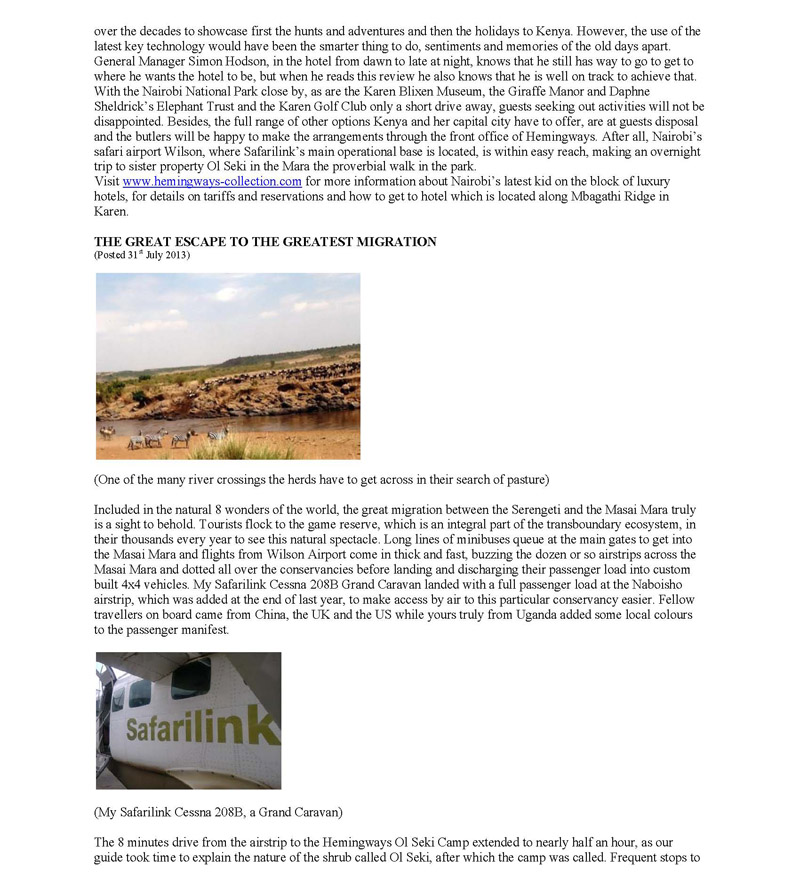 over the decades to showcase first the hunts and adventures and then the holidays to Kenya. However, the use of the latest key technology would have been the smarter thing to do, sentiments and memories of the old days apart. General Manager Simon Hodson, in the hotel from dawn to late at night, knows that he still has way to go to get to where he wants the hotel to be, but when he reads this review he also knows that he is well on track to achieve that. With the Nairobi National Park close by, as are the Karen Blixen Museum, the Giraffe Manor and Daphne Sheldrick's Elephant Trust and the Karen Golf Club only a short drive away, guests seeking out activities will not be disappointed. Besides, the full range of other options Kenya and her capital city have to offer, are at guests disposal and the butlers will be happy to make the arrangements through the front office of Hemingways. After all, Nairobi's safari airport Wilson, where Safarilink's main operational base is located, is within easy reach, making an overnight trip to sister property Ol Seki in the Mara the proverbial walk in the park.
Visit www.hemingways-collection.com for more information about Nairobi's latest kid on the block of luxury hotels, for details on tariffs and reservations and how to get to hotel which is located along Mbagathi Ridge in Karen.

THE GREAT ESCAPE TO THE GREATEST MIGRATION
(Posted 31$^{st}$ July 2013)

(One of the many river crossings the herds have to get across in their search of pasture)

Included in the natural 8 wonders of the world, the great migration between the Serengeti and the Masai Mara truly is a sight to behold. Tourists flock to the game reserve, which is an integral part of the transboundary ecosystem, in their thousands every year to see this natural spectacle. Long lines of minibuses queue at the main gates to get into the Masai Mara and flights from Wilson Airport come in thick and fast, buzzing the dozen or so airstrips across the Masai Mara and dotted all over the conservancies before landing and discharging their passenger load into custom built 4x4 vehicles. My Safarilink Cessna 208B Grand Caravan landed with a full passenger load at the Naboisho airstrip, which was added at the end of last year, to make access by air to this particular conservancy easier. Fellow travellers on board came from China, the UK and the US while yours truly from Uganda added some local colours to the passenger manifest.

Safarilink

(My Safarilink Cessna 208B, a Grand Caravan)

The 8 minutes drive from the airstrip to the Hemingways Ol Seki Camp extended to nearly half an hour, as our guide took time to explain the nature of the shrub called Ol Seki, after which the camp was called. Frequent stops to